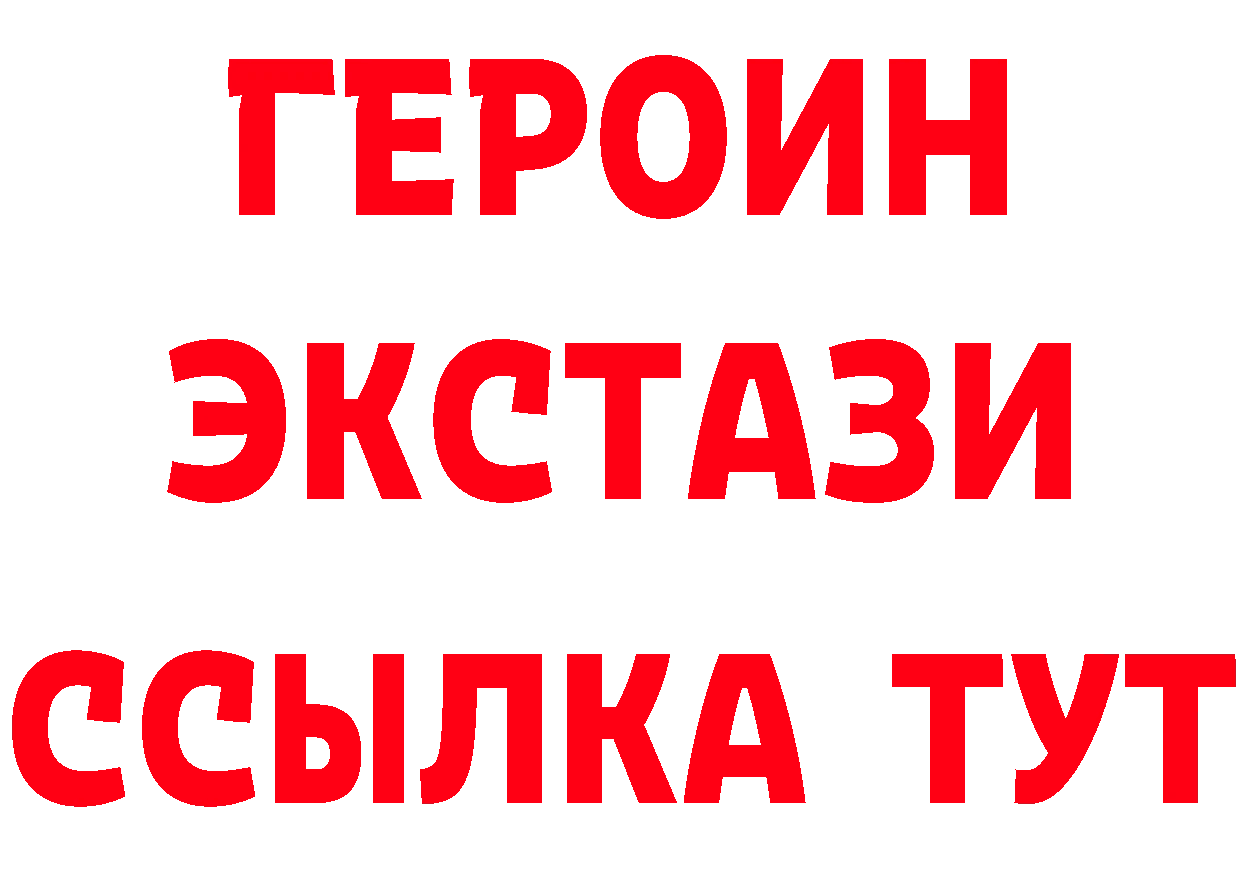 ГЕРОИН
ЭКСТАЗИ
ССЫЛКА ТУТ